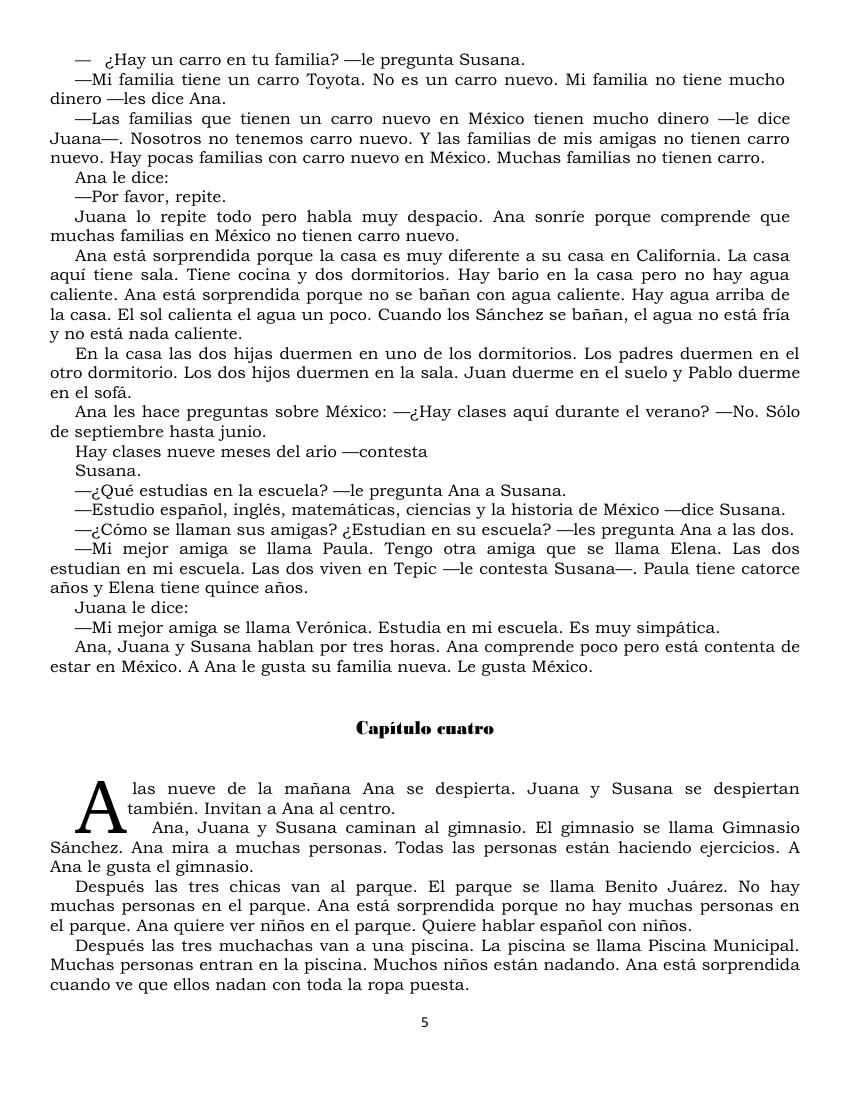 — ¿Hay un carro en tu familia? —le pregunta Susana.

—Mi familia tiene un carro Toyota. No es un carro nuevo. Mi familia no tiene mucho dinero —les dice Ana.

—Las familias que tienen un carro nuevo en México tienen mucho dinero —le dice Juana—. Nosotros no tenemos carro nuevo. Y las familias de mis amigas no tienen carro nuevo. Hay pocas familias con carro nuevo en México. Muchas familias no tienen carro.

Ana le dice:

—Por favor, repite.

Juana lo repite todo pero habla muy despacio. Ana sonríe porque comprende que muchas familias en México no tienen carro nuevo.

Ana está sorprendida porque la casa es muy diferente a su casa en California. La casa aquí tiene sala. Tiene cocina y dos dormitorios. Hay bario en la casa pero no hay agua caliente. Ana está sorprendida porque no se bañan con agua caliente. Hay agua arriba de la casa. El sol calienta el agua un poco. Cuando los Sánchez se bañan, el agua no está fría y no está nada caliente.

En la casa las dos hijas duermen en uno de los dormitorios. Los padres duermen en el otro dormitorio. Los dos hijos duermen en la sala. Juan duerme en el suelo y Pablo duerme en el sofá.

Ana les hace preguntas sobre México: —¿Hay clases aquí durante el verano? —No. Sólo de septiembre hasta junio.

Hay clases nueve meses del ario —contesta Susana.

—¿Qué estudias en la escuela? —le pregunta Ana a Susana.

—Estudio español, inglés, matemáticas, ciencias y la historia de México —dice Susana.

—¿Cómo se llaman sus amigas? ¿Estudian en su escuela? —les pregunta Ana a las dos.

—Mi mejor amiga se llama Paula. Tengo otra amiga que se llama Elena. Las dos estudian en mi escuela. Las dos viven en Tepic —le contesta Susana—. Paula tiene catorce años y Elena tiene quince años.

Juana le dice:

—Mi mejor amiga se llama Verónica. Estudia en mi escuela. Es muy simpática.

Ana, Juana y Susana hablan por tres horas. Ana comprende poco pero está contenta de estar en México. A Ana le gusta su familia nueva. Le gusta México.

Capítulo cuatro

A las nueve de la mañana Ana se despierta. Juana y Susana se despiertan también. Invitan a Ana al centro.

Ana, Juana y Susana caminan al gimnasio. El gimnasio se llama Gimnasio Sánchez. Ana mira a muchas personas. Todas las personas están haciendo ejercicios. A Ana le gusta el gimnasio.

Después las tres chicas van al parque. El parque se llama Benito Juárez. No hay muchas personas en el parque. Ana está sorprendida porque no hay muchas personas en el parque. Ana quiere ver niños en el parque. Quiere hablar español con niños.

Después las tres muchachas van a una piscina. La piscina se llama Piscina Municipal. Muchas personas entran en la piscina. Muchos niños están nadando. Ana está sorprendida cuando ve que ellos nadan con toda la ropa puesta.

5